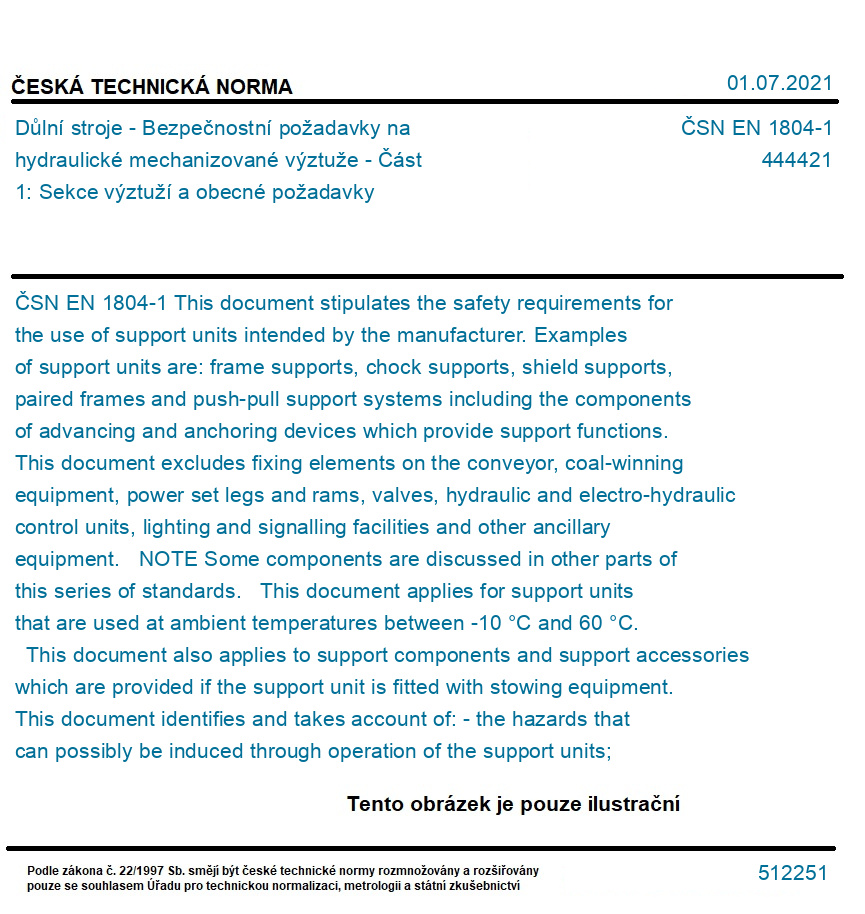 ČESKÁ TECHNICKÁ NORMA

01.07.2021

Důlní stroje - Bezpečnostní požadavky na hydraulické mechanizované výztuže - Část 1: Sekce výztuží a obecné požadavky

ČSN EN 1804-1
444421

ČSN EN 1804-1 This document stipulates the safety requirements for the use of support units intended by the manufacturer. Examples of support units are: frame supports, chock supports, shield supports, paired frames and push-pull support systems including the components of advancing and anchoring devices which provide support functions. This document excludes fixing elements on the conveyor, coal-winning equipment, power set legs and rams, valves, hydraulic and electro-hydraulic control units, lighting and signalling facilities and other ancillary equipment. NOTE Some components are discussed in other parts of this series of standards. This document applies for support units that are used at ambient temperatures between -10 °C and 60 °C. This document also applies to support components and support accessories which are provided if the support unit is fitted with stowing equipment. This document identifies and takes account of: - the hazards that can possibly be induced through operation of the support units;

Tento obrázek je pouze ilustrační

Podle zákona č. 22/1997 Sb. smějí být české technické normy rozmnožovány a rozšiřovány pouze se souhlasem Úřadu pro technickou normalizaci, metrologii a státní zkušebnictví

512251